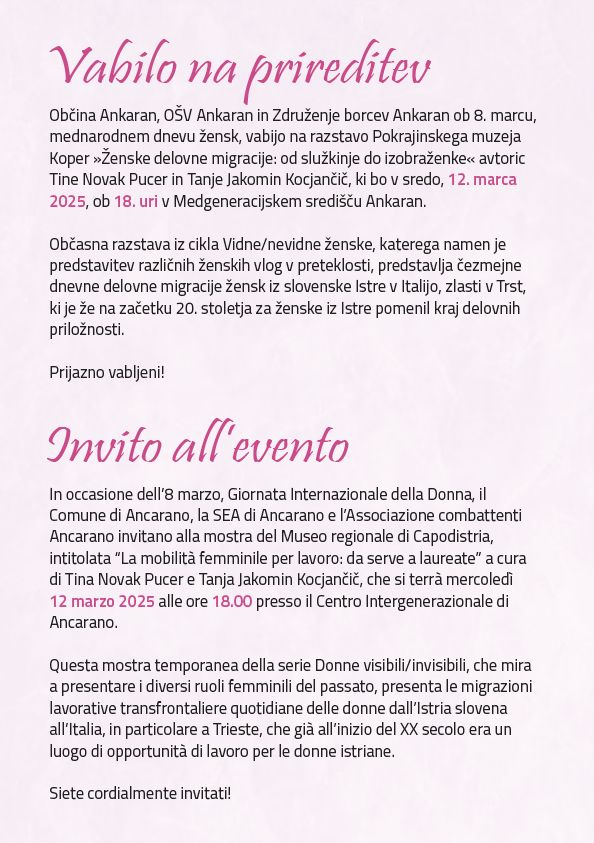 Vabilo na prireditev

Občina Ankaran, OŠV Ankaran in Združenje borcev Ankaran ob 8. marcu, mednarodnem dnevu žensk, vabijo na razstavo Pokrajinskega muzeja Koper »Ženske delovne migracije: od služkinje do izobraženke« avtoric Tine Novak Pucer in Tanje Jakomin Kocjančič, ki bo v sredo, 12. marca 2025, ob 18. uri v Medgeneracijskem središču Ankaran.

Občasna razstava iz cikla Vidne/nevidne ženske, katerega namen je predstavitev različnih ženskih vlog v preteklosti, predstavlja čezmejne dnevne delovne migracije žensk iz slovenske Istre v Italijo, zlasti v Trst, ki je že na začetku 20. stoletja za ženske iz Istre pomenil kraj delovnih priložnosti.

Prijazno vabljeni!

Invito all'evento

In occasione dell'8 marzo, Giornata Internazionale della Donna, il Comune di Ancarano, la SEA di Ancarano e l'Associazione combattenti Ancarano invitano alla mostra del Museo regionale di Capodistria, intitolata "La mobilità femminile per lavoro: da serve a laureate" a cura di Tina Novak Pucer e Tanja Jakomin Kocjančič, che si terrà mercoledì 12 marzo 2025 alle ore 18.00 presso il Centro Intergenerazionale di Ancarano.

Questa mostra temporanea della serie Donne visibili/invisibili, che mira a presentare i diversi ruoli femminili del passato, presenta le migrazioni lavorative transfrontaliere quotidiane delle donne dall'Istria slovena all'Italia, in particolare a Trieste, che già all'inizio del XX secolo era un luogo di opportunità di lavoro per le donne istriane.

Siete cordialmente invitati!